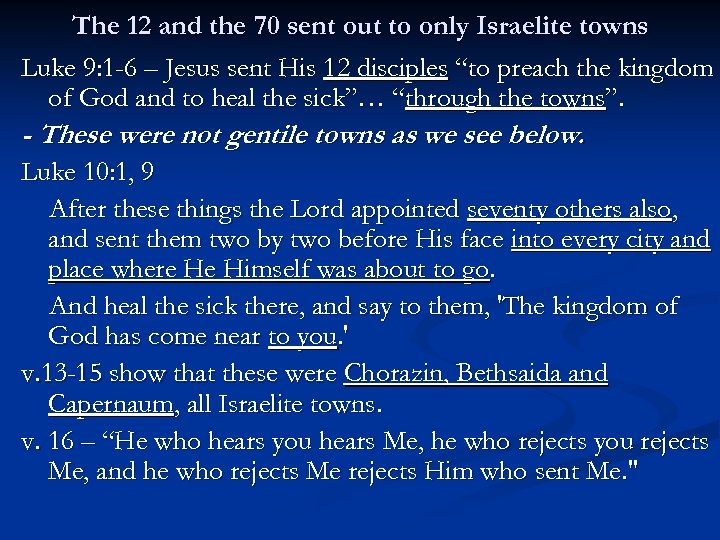 The 12 and the 70 sent out to only Israelite towns

Luke 9:1-6 – Jesus sent His 12 disciples “to preach the kingdom of God and to heal the sick”… “through the towns”.

- These were not gentile towns as we see below.

Luke 10:1, 9

After these things the Lord appointed seventy others also, and sent them two by two before His face into every city and place where He Himself was about to go.

And heal the sick there, and say to them, 'The kingdom of God has come near to you.'

v.13-15 show that these were Chorazin, Bethsaida and Capernaum, all Israelite towns.

v. 16 – “He who hears you hears Me, he who rejects you rejects Me, and he who rejects Me rejects Him who sent Me."